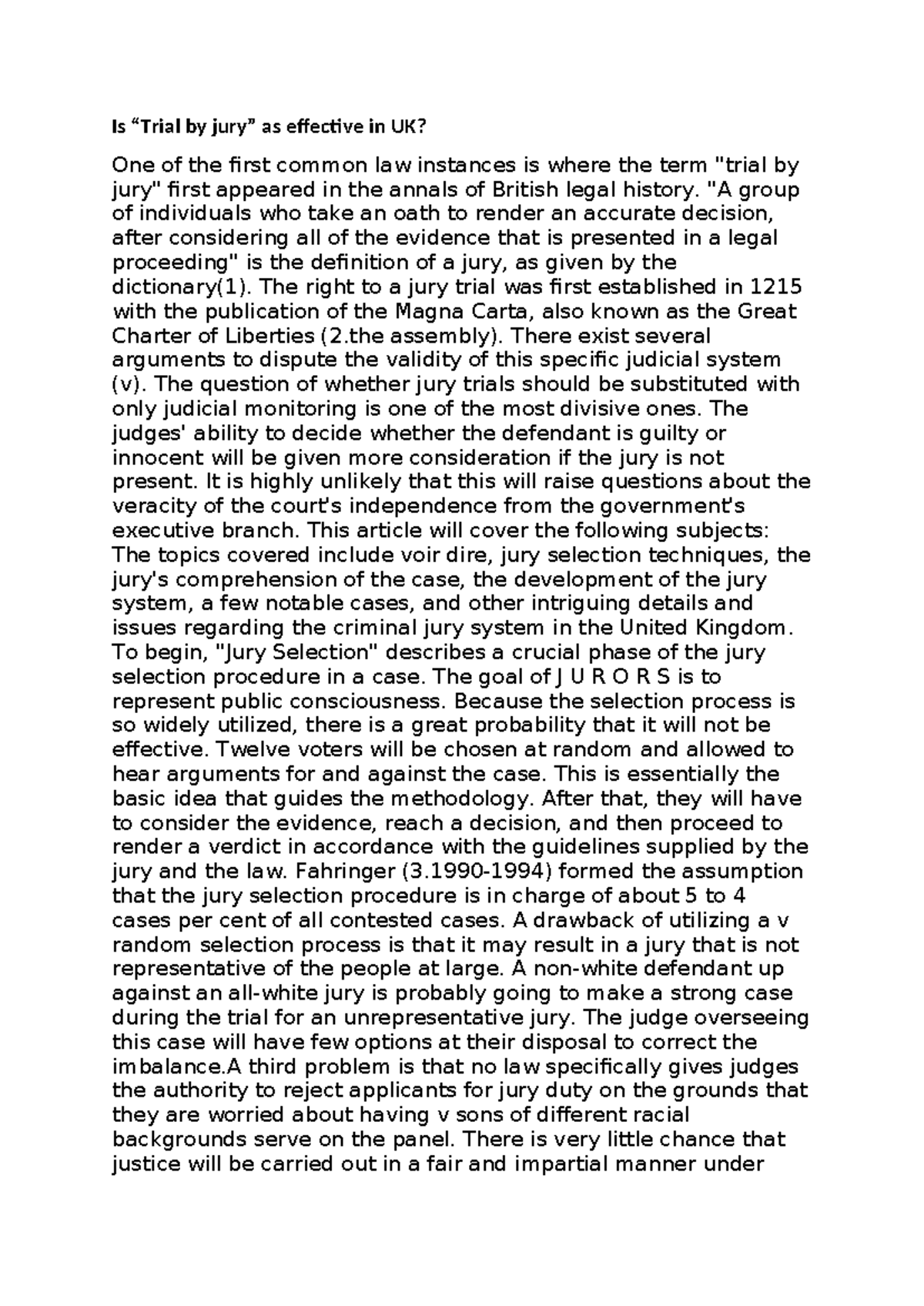 Is “Trial by jury” as effective in UK?

One of the first common law instances is where the term "trial by jury" first appeared in the annals of British legal history. "A group of individuals who take an oath to render an accurate decision, after considering all of the evidence that is presented in a legal proceeding" is the definition of a jury, as given by the dictionary(1). The right to a jury trial was first established in 1215 with the publication of the Magna Carta, also known as the Great Charter of Liberties (2.the assembly). There exist several arguments to dispute the validity of this specific judicial system (v). The question of whether jury trials should be substituted with only judicial monitoring is one of the most divisive ones. The judges' ability to decide whether the defendant is guilty or innocent will be given more consideration if the jury is not present. It is highly unlikely that this will raise questions about the veracity of the court's independence from the government's executive branch. This article will cover the following subjects: The topics covered include voir dire, jury selection techniques, the jury's comprehension of the case, the development of the jury system, a few notable cases, and other intriguing details and issues regarding the criminal jury system in the United Kingdom. To begin, "Jury Selection" describes a crucial phase of the jury selection procedure in a case. The goal of J U R O R S is to represent public consciousness. Because the selection process is so widely utilized, there is a great probability that it will not be effective. Twelve voters will be chosen at random and allowed to hear arguments for and against the case. This is essentially the basic idea that guides the methodology. After that, they will have to consider the evidence, reach a decision, and then proceed to render a verdict in accordance with the guidelines supplied by the jury and the law. Fahringer (3.1990-1994) formed the assumption that the jury selection procedure is in charge of about 5 to 4 cases per cent of all contested cases. A drawback of utilizing a v random selection process is that it may result in a jury that is not representative of the people at large. A non-white defendant up against an all-white jury is probably going to make a strong case during the trial for an unrepresentative jury. The judge overseeing this case will have few options at their disposal to correct the imbalance.A third problem is that no law specifically gives judges the authority to reject applicants for jury duty on the grounds that they are worried about having v sons of different racial backgrounds serve on the panel. There is very little chance that justice will be carried out in a fair and impartial manner under